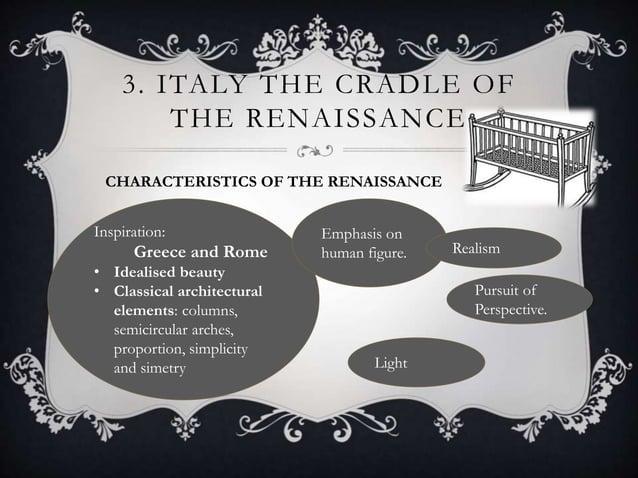 3. ITALY THE CRADLE OF THE RENAISSANCE

CHARACTERISTICS OF THE RENAISSANCE

Inspiration:
Greece and Rome
• Idealised beauty
• Classical architectural elements: columns, semicircular arches, proportion, simplicity and simetry

Emphasis on human figure.

Realism

Pursuit of Perspective.

Light